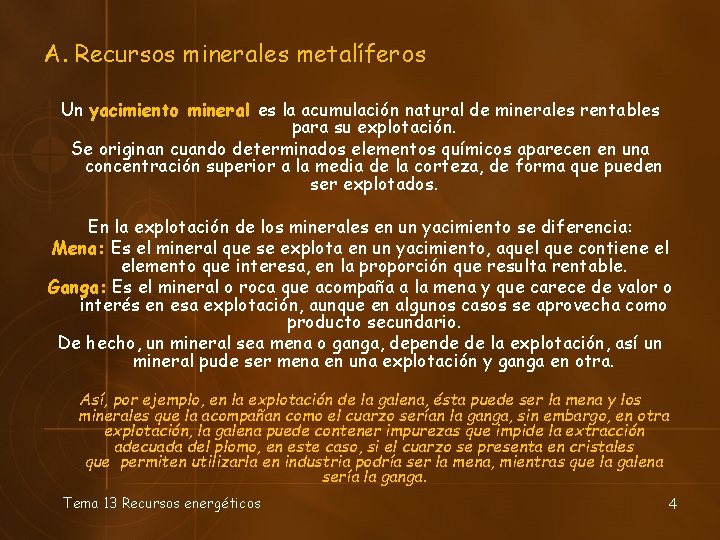 A. Recursos minerales metalíferos

Un yacimiento mineral es la acumulación natural de minerales rentables para su explotación.

Se originan cuando determinados elementos químicos aparecen en una concentración superior a la media de la corteza, de forma que pueden ser explotados.

En la explotación de los minerales en un yacimiento se diferencia:

Mena: Es el mineral que se explota en un yacimiento, aquel que contiene el elemento que interesa, en la proporción que resulta rentable.

Ganga: Es el mineral o roca que acompaña a la mena y que carece de valor o interés en esa explotación, aunque en algunos casos se aprovecha como producto secundario.

De hecho, un mineral sea mena o ganga, depende de la explotación, así un mineral pude ser mena en una explotación y ganga en otra.

Así, por ejemplo, en la explotación de la galena, ésta puede ser la mena y los minerales que la acompañan como el cuarzo serían la ganga, sin embargo, en otra explotación, la galena puede contener impurezas que impide la extracción adecuada del plomo, en este caso, si el cuarzo se presenta en cristales que permiten utilizarla en industria podría ser la mena, mientras que la galena sería la ganga.

Tema 13 Recursos energéticos

4